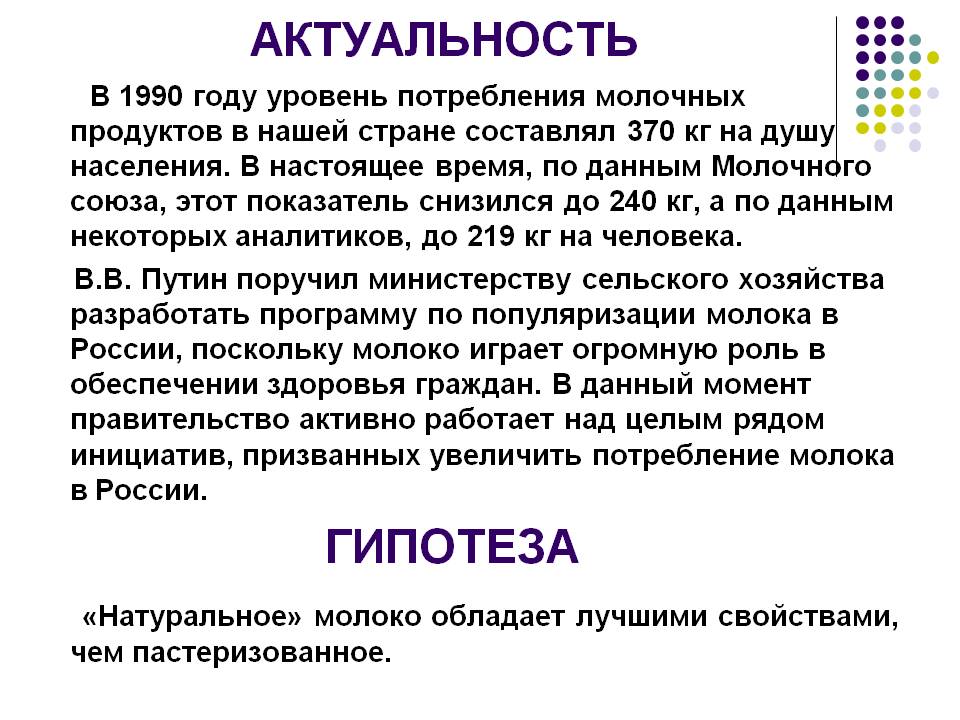 АКТУАЛЬНОСТЬ

В 1990 году уровень потребления молочных продуктов в нашей стране составлял 370 кг на душу населения. В настоящее время, по данным Молочного союза, этот показатель снизился до 240 кг, а по данным некоторых аналитиков, до 219 кг на человека.

В.В. Путин поручил министерству сельского хозяйства разработать программу по популяризации молока в России, поскольку молоко играет огромную роль в обеспечении здоровья граждан. В данный момент правительство активно работает над целым рядом инициатив, призванных увеличить потребление молока в России.

ГИПОТЕЗА

«Натуральное» молоко обладает лучшими свойствами, чем пастеризованное.